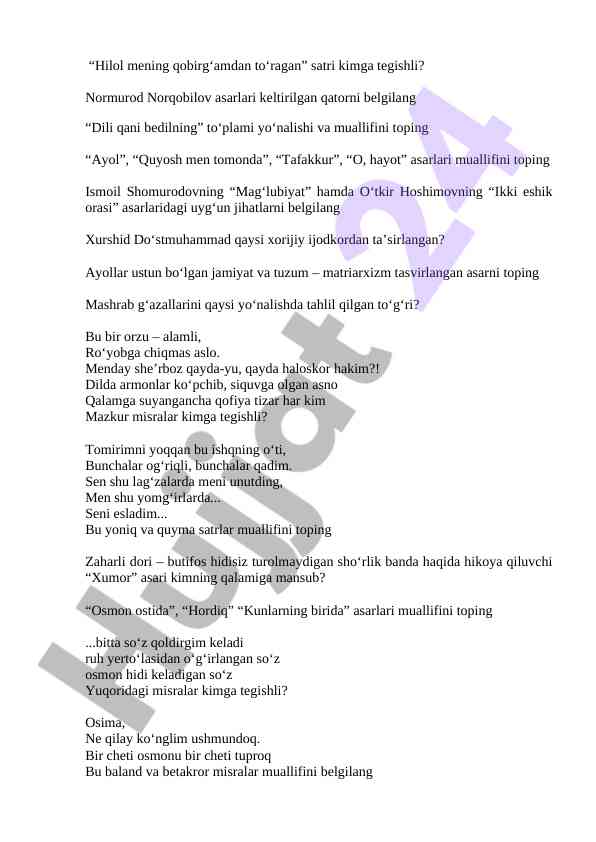 “Hilol mening qobirg‘amdan to‘ragan” satri kimga tegishli?

Normurod Norqobilov asarlari keltirilgan qatorni belgilang

“Dili qani bedilning” to‘plami yo‘nalishi va muallifini toping

“Ayol”, “Quyosh men tomonda”, “Tafakkur”, “O, hayot” asarlari muallifini toping

Ismoil Shomurodovning “Mag‘lubiyat” hamda O‘tkir Hoshimovning “Ikki eshik orasi” asarlaridagi uyg‘un jihatlarni belgilang

Xurshid Do‘stmuhammad qaysi xorijiy ijodkordan ta’sirlangan?

Ayollar ustun bo‘lgan jamiyat va tuzum – matriarxizm tasvirlangan asarni toping

Mashrab g‘azallarini qaysi yo‘nalishda tahlil qilgan to‘g‘ri?

Bu bir orzu – alamli,
Ro‘yobga chiqmas aslo.
Menday she’rboz qayda-yu, qayda haloskor hakim?!
Dilda armonlar ko‘pchib, siquvga olgan asno
Qalamga suyangancha qofiya tizar har kim
Mazkur misralar kimga tegishli?

Tomirimni yoqqan bu ishqning o‘ti,
Bunchalar og‘riqli, bunchalar qadim.
Sen shu lag‘zalarda meni unutding,
Men shu yomg‘irlarda...
Seni esladim...
Bu yoniq va quyma satrlar muallifini toping

Zaharli dori – butifos hidisiz turolmaydigan sho‘rlik banda haqida hikoya qiluvchi “Xumor” asari kimning qalamiga mansub?

“Osmon ostida”, “Hordiq” “Kunlarning birida” asarlari muallifini toping

...bitta so‘z qoldirgim keladi
ruh yerto‘lasidan o‘g‘irlangan so‘z
osmon hidi keladigan so‘z
Yuqoridagi misralar kimga tegishli?

Osima,
Ne qilay ko‘nglim ushmundoq.
Bir cheti osmonu bir cheti tuproq
Bu baland va betakror misralar muallifini belgilang

Hujjat 24